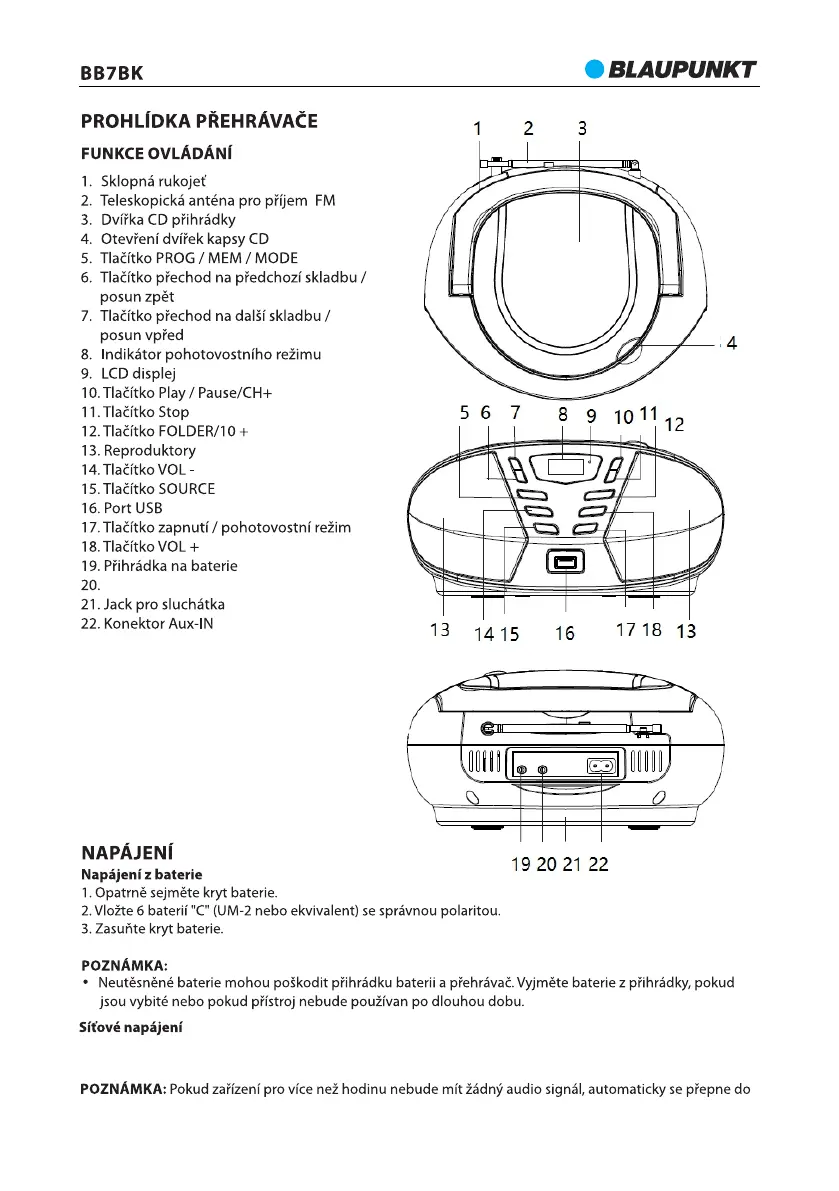 BB7BK

BLAUPUNKT

PROHLÍDKA PŘEHRÁVAČE

FUNKCE OVLÁDÁNÍ

1. Sklopná rukojeť
2. Teleskopická anténa pro příjem FM
3. Dvířka CD přihrádky
4. Otevření dvířek kapsy CD
5. Tlačítko PROG / MEM / MODE
6. Tlačítko přechod na předchozí skladbu / posun zpět
7. Tlačítko přechod na další skladbu / posun vpřed
8. Indikátor pohotovostního režimu
9. LCD displej
10. Tlačítko Play / Pause/CH+
11. Tlačítko Stop
12. Tlačítko FOLDER/10 +
13. Reproduktory
14. Tlačítko VOL -
15. Tlačítko SOURCE
16. Port USB
17. Tlačítko zapnutí / pohotovostní režim
18. Tlačítko VOL +
19. Přihrádka na baterie
20.
21. Jack pro sluchátka
22. Konektor Aux-IN

1 2 3

4

5 6 7 8 9 10 11 12

13 14 15 16 17 18 13

19 20 21 22

NAPÁJENÍ

Napájení z baterie
1. Opatrně sejměte kryt baterie.
2. Vložte 6 baterií "C" (UM-2 nebo ekvivalent) se správnou polaritou.
3. Zasuňte kryt baterie.

POZNÁMKA:
• Neutěsněné baterie mohou poškodit přihrádku baterii a přehrávač. Vyjměte baterie z přihrádky, pokud jsou vybité nebo pokud přístroj nebude používan po dlouhou dobu.

Síťové napájení

POZNÁMKA: Pokud zařízení pro více než hodinu nebude mít žádný audio signál, automaticky se přepne do